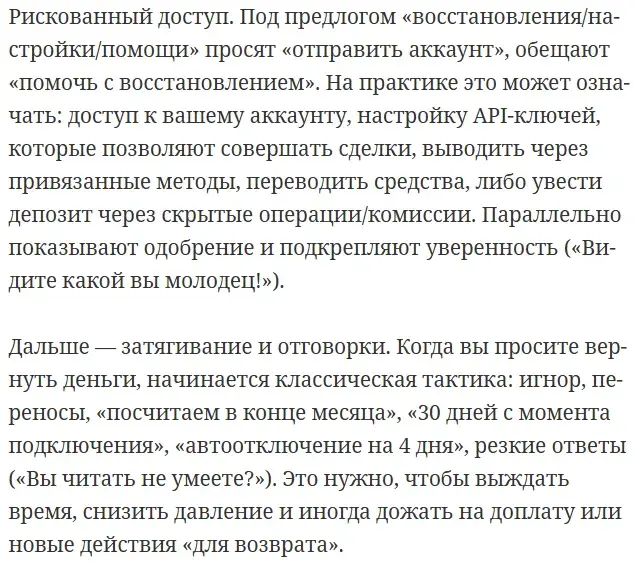 Рискованный доступ. Под предлогом «восстановления/настройки/помощи» просят «отправить аккаунт», обещают «помочь с восстановлением». На практике это может означать: доступ к вашему аккаунту, настройку API-ключей, которые позволяют совершать сделки, выводить через привязанные методы, переводить средства, либо увести депозит через скрытые операции/комиссии. Параллельно показывают одобрение и подкрепляют уверенность («Видите какой вы молодец!»).

Дальше — затягивание и отговорки. Когда вы просите вернуть деньги, начинается классическая тактика: игнор, переносы, «посчитаем в конце месяца», «30 дней с момента подключения», «автоотключение на 4 дня», резкие ответы («Вы читать не умеете?»). Это нужно, чтобы выждать время, снизить давление и иногда дожать на доплату или новые действия «для возврата».